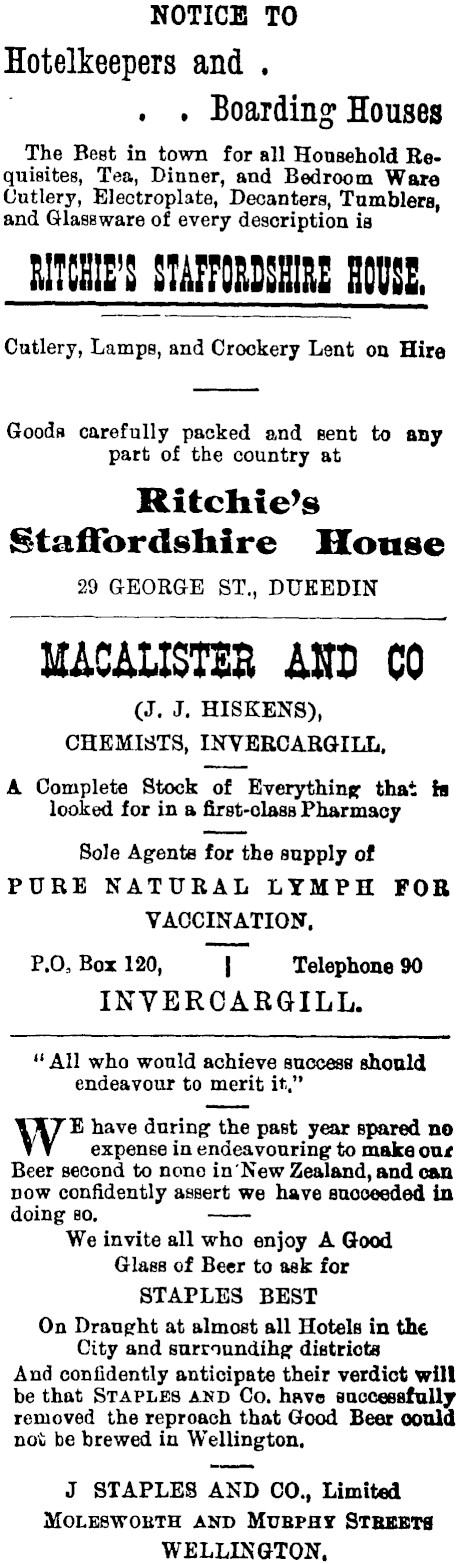 NOTICE TO

Hotelkeepers and .

. . Boarding Houses

The Best in town for all Household Requisites, Tea, Dinner, and Bedroom Ware Cutlery, Electroplate, Decanters, Tumblers, and Glassware of every description is

RITCHIE'S STAFFORDSHIRE HOUSE.

Cutlery, Lamps, and Crockery Lent on Hire

Goods carefully packed and sent to any part of the country at

Ritchie's Staffordshire House

29 GEORGE ST., DUEEDIN

MACALISTER AND CO

(J. J. HISKENS),

CHEMISTS, INVERCARGILL.

A Complete Stock of Everything that is looked for in a first-class Pharmacy

Sole Agents for the supply of

PURE NATURAL LYMPH FOR VACCINATION.

P.O. Box 120, | Telephone 90

INVERCARGILL.

"All who would achieve success should endeavour to merit it."

WE have during the past year spared no expense in endeavouring to make our Beer second to none in New Zealand, and can now confidently assert we have succeeded in doing so.

We invite all who enjoy A Good Glass of Beer to ask for

STAPLES BEST

On Draught at almost all Hotels in the City and surroundihg districts

And confidently anticipate their verdict will be that STAPLES AND CO. have successfully removed the reproach that Good Beer could not be brewed in Wellington.

J STAPLES AND CO., Limited

MOLESWORTH AND MURPHY STREETS

WELLINGTON.